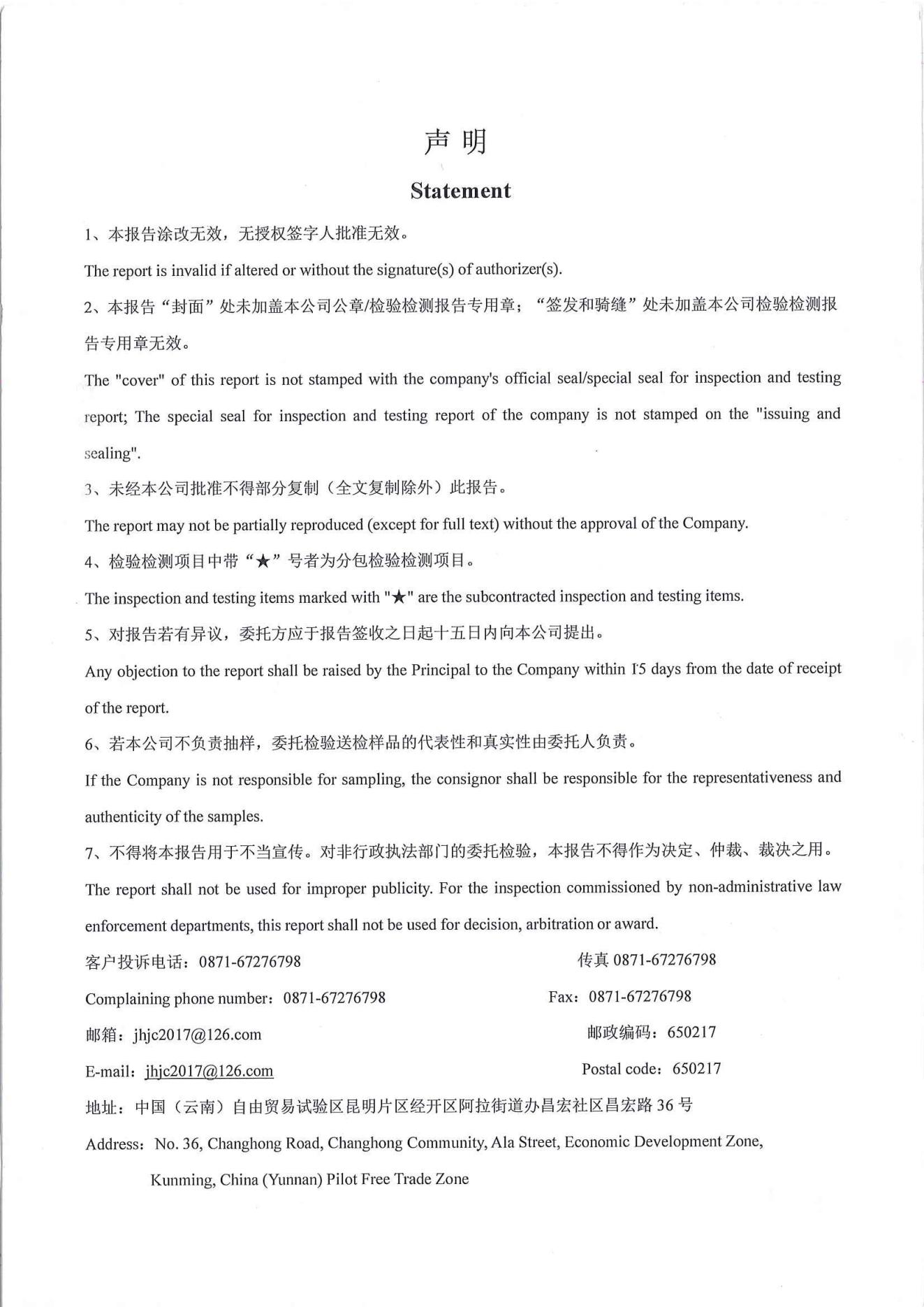 声 明

Statement

1、本报告涂改无效，无授权签字人批准无效。

The report is invalid if altered or without the signature(s) of authorizer(s).

2、本报告“封面”处未加盖本公司公章/检验检测报告专用章；“签发和骑缝”处未加盖本公司检验检测报告专用章无效。

The "cover" of this report is not stamped with the company's official seal/special seal for inspection and testing report; The special seal for inspection and testing report of the company is not stamped on the "issuing and sealing".

3、未经本公司批准不得部分复制（全文复制除外）此报告。

The report may not be partially reproduced (except for full text) without the approval of the Company.

4、检验检测项目中带“★”号者为分包检验检测项目。

The inspection and testing items marked with "★" are the subcontracted inspection and testing items.

5、对报告若有异议，委托方应于报告签收之日起十五日内向本公司提出。

Any objection to the report shall be raised by the Principal to the Company within 15 days from the date of receipt of the report.

6、若本公司不负责抽样，委托检验送检样品的代表性和真实性由委托人负责。

If the Company is not responsible for sampling, the consignor shall be responsible for the representativeness and authenticity of the samples.

7、不得将本报告用于不当宣传。对非行政执法部门的委托检验，本报告不得作为决定、仲裁、裁决之用。

The report shall not be used for improper publicity. For the inspection commissioned by non-administrative law enforcement departments, this report shall not be used for decision, arbitration or award.

客户投诉电话：0871-67276798 传真 0871-67276798

Complaining phone number：0871-67276798 Fax：0871-67276798

邮箱：jhjc2017@126.com 邮政编码：650217

E-mail：jhjc2017@126.com Postal code：650217

地址：中国（云南）自由贸易试验区昆明片区经开区阿拉街道办昌宏社区昌宏路 36 号

Address：No. 36, Changhong Road, Changhong Community, Ala Street, Economic Development Zone, Kunming, China (Yunnan) Pilot Free Trade Zone